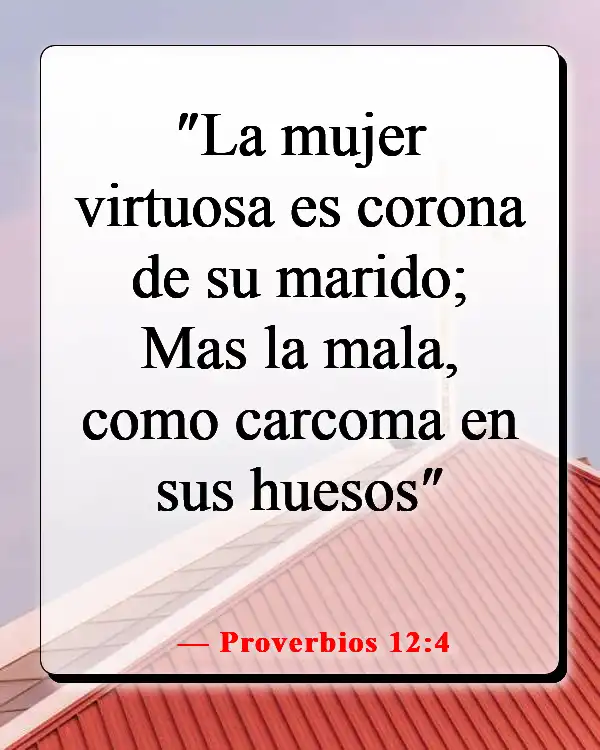 "La mujer virtuosa es corona de su marido; Mas la mala, como carcoma en sus huesos"

— Proverbios 12:4